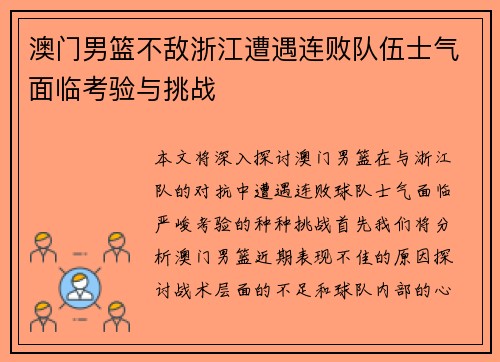 澳门男篮不敌浙江遭遇连败队伍士气面临考验与挑战

本文将深入探讨澳门男篮在与浙江队的对抗中遭遇连败球队士气面临严峻考验的种种挑战首先我们将分析澳门男篮近期表现不佳的原因探讨战术层面的不足和球队内部的心